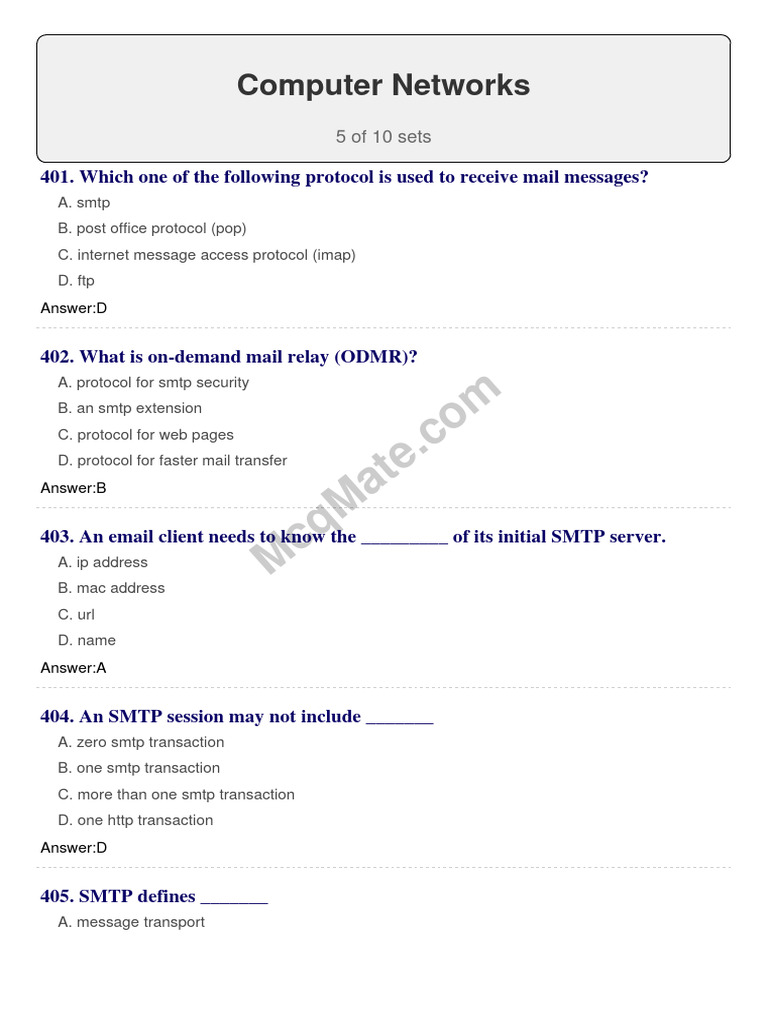 Computer Networks

5 of 10 sets

401. Which one of the following protocol is used to receive mail messages?

A. smtp

B. post office protocol (pop)

C. internet message access protocol (imap)

D. ftp

Answer:D

402. What is on-demand mail relay (ODMR)?

A. protocol for smtp security

B. an smtp extension

C. protocol for web pages

D. protocol for faster mail transfer

Answer:B

McqMate.com

403. An email client needs to know the _________ of its initial SMTP server.

A. ip address

B. mac address

C. url

D. name

Answer:A

404. An SMTP session may not include _______

A. zero smtp transaction

B. one smtp transaction

C. more than one smtp transaction

D. one http transaction

Answer:D

405. SMTP defines _______

A. message transport